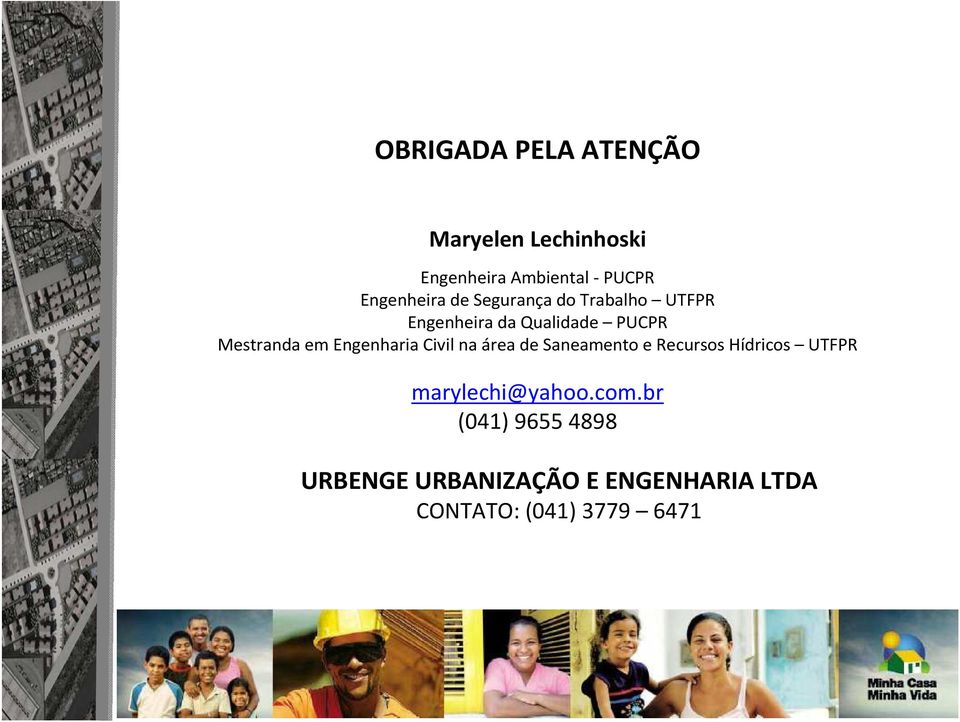 OBRIGADA PELA ATENÇÃO

Maryelen Lechinhoski

Engenheira Ambiental - PUCPR
Engenheira de Segurança do Trabalho – UTFPR
Engenheira da Qualidade – PUCPR
Mestranda em Engenharia Civil na área de Saneamento e Recursos Hídricos – UTFPR

marylechi@yahoo.com.br
(041) 9655 4898

URBENGE URBANIZAÇÃO E ENGENHARIA LTDA
CONTATO: (041) 3779 – 6471

Minha Casa
Minha Vida